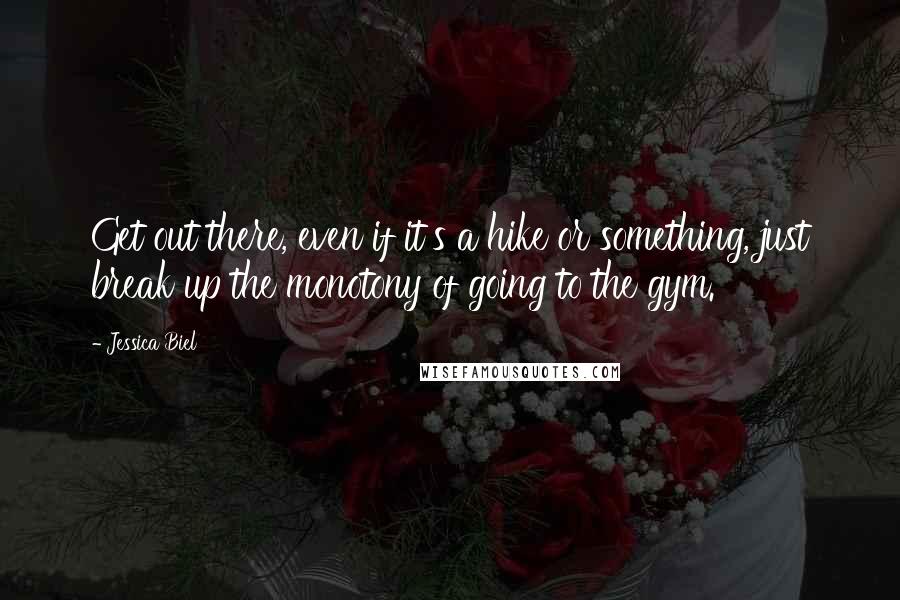 Get out there, even if it's a hike or something, just break up the monotony of going to the gym.

- Jessica Biel

WISEFAMOUSQUOTES.COM